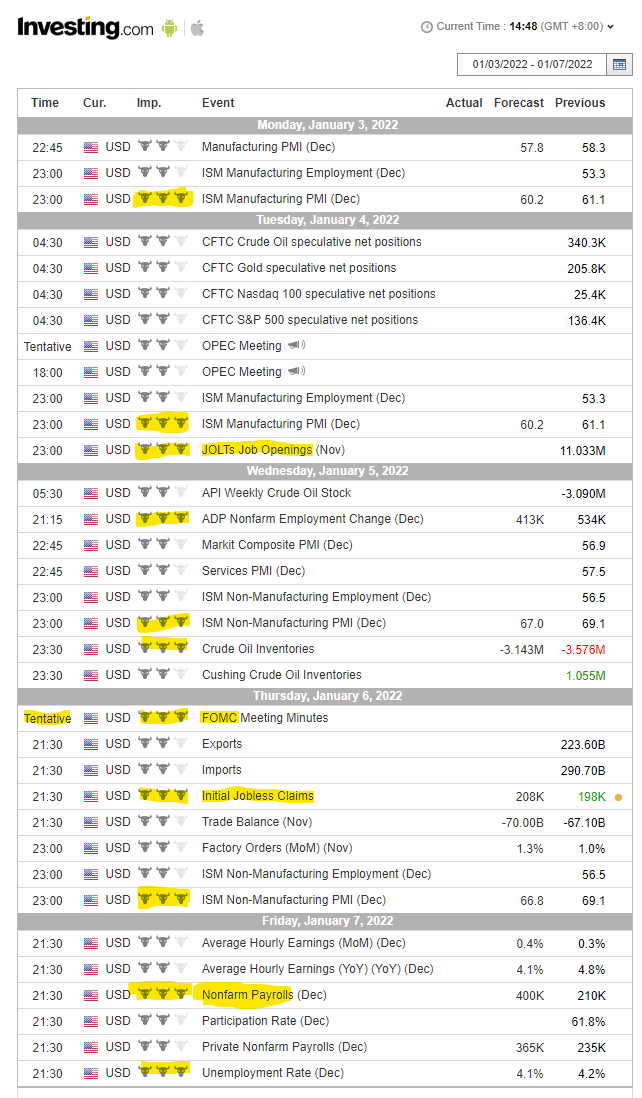 Investing.com

Current Time : 14:48 (GMT +8:00)

01/03/2022 - 01/07/2022

| Time | Cur. | Imp. | Event | Actual | Forecast | Previous |
|---|---|---|---|---|---|---|
| Monday, January 3, 2022 | | | | | | |
| 22:45 | USD | | Manufacturing PMI (Dec) | | 57.8 | 58.3 |
| 23:00 | USD | | ISM Manufacturing Employment (Dec) | | | 53.3 |
| 23:00 | USD | | ISM Manufacturing PMI (Dec) | | 60.2 | 61.1 |
| Tuesday, January 4, 2022 | | | | | | |
| 04:30 | USD | | CFTC Crude Oil speculative net positions | | | 340.3K |
| 04:30 | USD | | CFTC Gold speculative net positions | | | 205.8K |
| 04:30 | USD | | CFTC Nasdaq 100 speculative net positions | | | 25.4K |
| 04:30 | USD | | CFTC S&P 500 speculative net positions | | | 136.4K |
| Tentative | USD | | OPEC Meeting | | | |
| 18:00 | USD | | OPEC Meeting | | | |
| 23:00 | USD | | ISM Manufacturing Employment (Dec) | | | 53.3 |
| 23:00 | USD | | ISM Manufacturing PMI (Dec) | | 60.2 | 61.1 |
| 23:00 | USD | | JOLTs Job Openings (Nov) | | | 11.033M |
| Wednesday, January 5, 2022 | | | | | | |
| 05:30 | USD | | API Weekly Crude Oil Stock | | | -3.090M |
| 21:15 | USD | | ADP Nonfarm Employment Change (Dec) | | 413K | 534K |
| 22:45 | USD | | Markit Composite PMI (Dec) | | | 56.9 |
| 22:45 | USD | | Services PMI (Dec) | | | 57.5 |
| 23:00 | USD | | ISM Non-Manufacturing Employment (Dec) | | | 56.5 |
| 23:00 | USD | | ISM Non-Manufacturing PMI (Dec) | | 67.0 | 69.1 |
| 23:30 | USD | | Crude Oil Inventories | | -3.143M | -3.576M |
| 23:30 | USD | | Cushing Crude Oil Inventories | | | 1.055M |
| Thursday, January 6, 2022 | | | | | | |
| Tentative | USD | | FOMC Meeting Minutes | | | |
| 21:30 | USD | | Exports | | | 223.60B |
| 21:30 | USD | | Imports | | | 290.70B |
| 21:30 | USD | | Initial Jobless Claims | | 208K | 198K |
| 21:30 | USD | | Trade Balance (Nov) | | -70.00B | -67.10B |
| 23:00 | USD | | Factory Orders (MoM) (Nov) | | 1.3% | 1.0% |
| 23:00 | USD | | ISM Non-Manufacturing Employment (Dec) | | | 56.5 |
| 23:00 | USD | | ISM Non-Manufacturing PMI (Dec) | | 66.8 | 69.1 |
| Friday, January 7, 2022 | | | | | | |
| 21:30 | USD | | Average Hourly Earnings (MoM) (Dec) | | 0.4% | 0.3% |
| 21:30 | USD | | Average Hourly Earnings (YoY) (YoY) (Dec) | | 4.1% | 4.8% |
| 21:30 | USD | | Nonfarm Payrolls (Dec) | | 400K | 210K |
| 21:30 | USD | | Participation Rate (Dec) | | | 61.8% |
| 21:30 | USD | | Private Nonfarm Payrolls (Dec) | | 365K | 235K |
| 21:30 | USD | | Unemployment Rate (Dec) | | 4.1% | 4.2% |